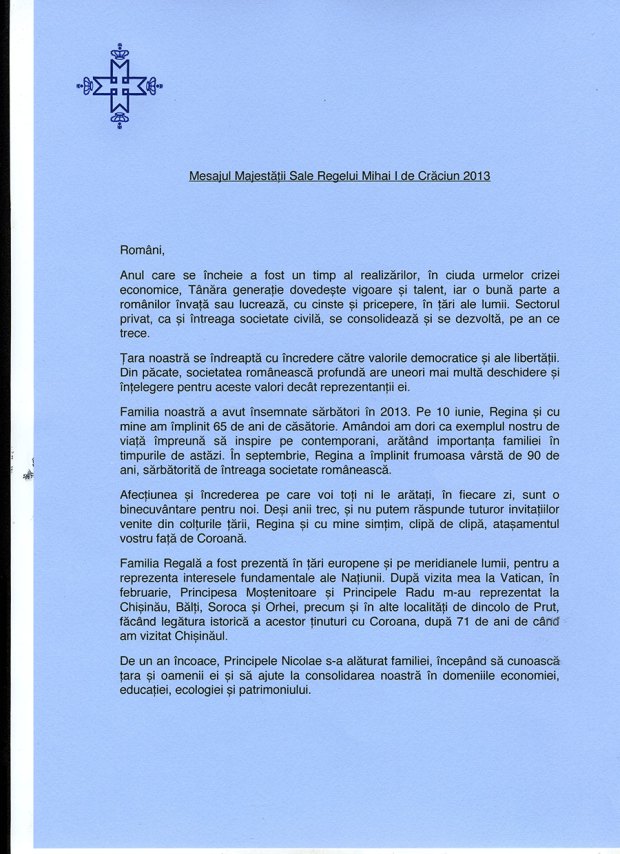 Mesajul Majestății Sale Regelui Mihai I de Crăciun 2013

Români,

Anul care se încheie a fost un timp al realizărilor, în ciuda urmelor crizei economice, Tânăra generație dovedește vigoare și talent, iar o bună parte a românilor învață sau lucrează, cu cinste și pricepere, în țări ale lumii. Sectorul privat, ca și întreaga societate civilă, se consolidează și se dezvoltă, pe an ce trece.

Țara noastră se îndreaptă cu încredere către valorile democratice și ale libertății. Din păcate, societatea românească profundă are uneori mai multă deschidere și înțelegere pentru aceste valori decât reprezentanții ei.

Familia noastră a avut însemnate sărbători în 2013. Pe 10 iunie, Regina și cu mine am împlinit 65 de ani de căsătorie. Amândoi am dori ca exemplul nostru de viață împreună să inspire pe contemporani, arătând importanța familiei în timpurile de astăzi. În septembrie, Regina a împlinit frumoasa vârstă de 90 de ani, sărbătorită de întreaga societate românească.

Afecțiunea și încrederea pe care voi toți ni le arătați, în fiecare zi, sunt o binecuvântare pentru noi. Deși anii trec, și nu putem răspunde tuturor invitațiilor venite din colțurile țării, Regina și cu mine simțim, clipă de clipă, atașamentul vostru față de Coroană.

Familia Regală a fost prezentă în țări europene și pe meridianele lumii, pentru a reprezenta interesele fundamentale ale Națiunii. După vizita mea la Vatican, în februarie, Principesa Moștenitoare și Principele Radu m-au reprezentat la Chișinău, Bălți, Soroca și Orhei, precum și în alte localități de dincolo de Prut, făcând legătura istorică a acestor ținuturi cu Coroana, după 71 de ani de când am vizitat Chișinăul.

De un an încoace, Principele Nicolae s-a alăturat familiei, începând să cunoască țara și oamenii ei și să ajute la consolidarea noastră în domeniile economiei, educației, ecologiei și patrimoniului.